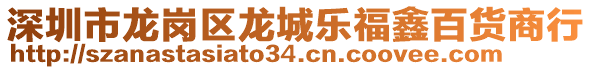 深圳市龙岗区龙城乐福鑫百货商行
http://szanastasiato34.cn.coovee.com